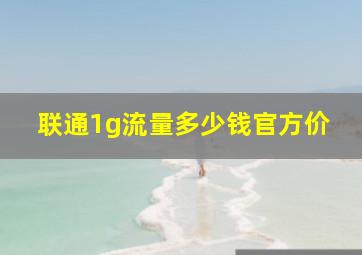 联通1g流量多少钱官方价